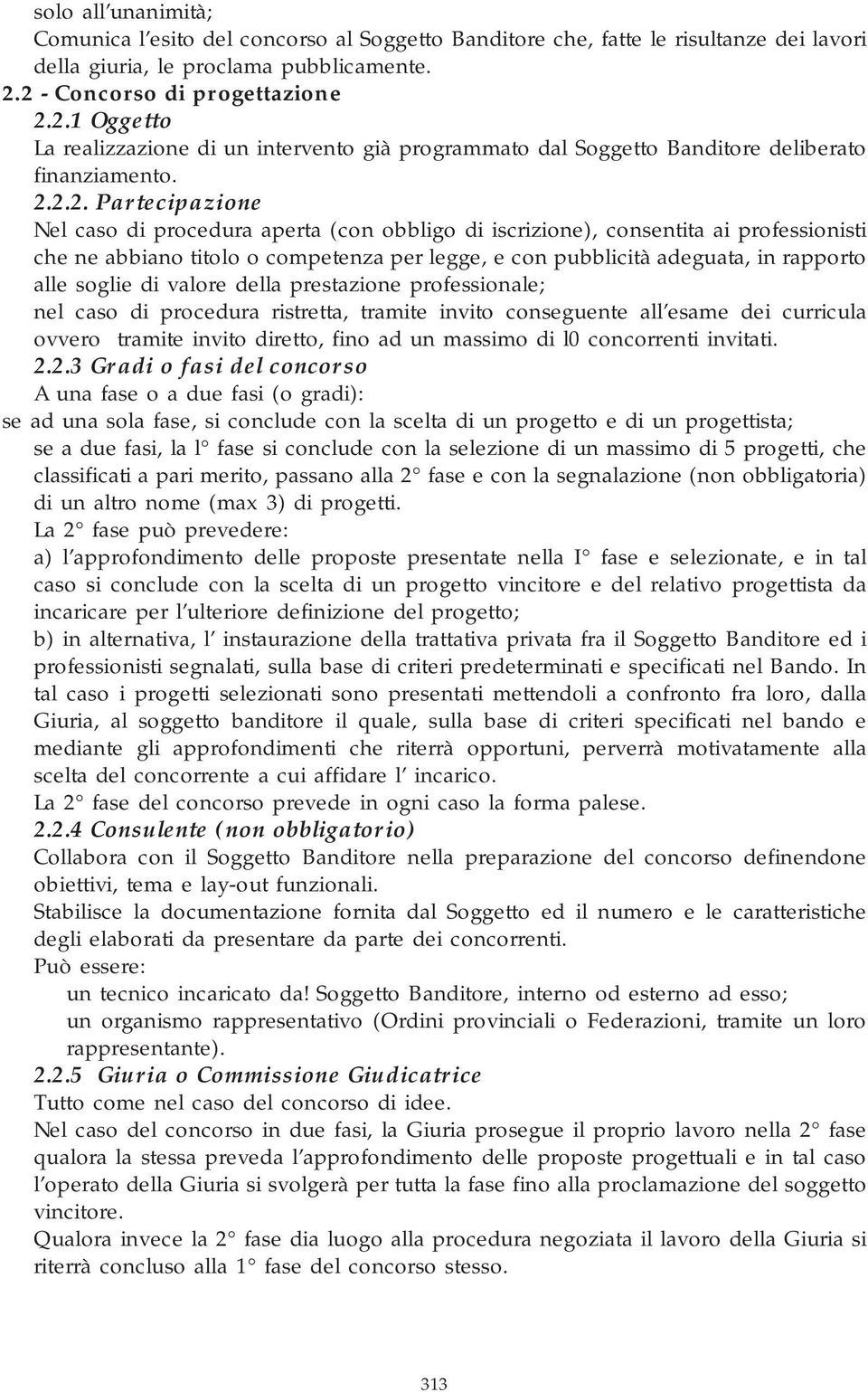 solo all'unanimità;
Comunica l'esito del concorso al Soggetto Banditore che, fatte le risultanze dei lavori della giuria, le proclama pubblicamente.
2.2 - Concorso di progettazione
2.2.1 Oggetto
La realizzazione di un intervento già programmato dal Soggetto Banditore deliberato finanziamento.
2.2.2. Partecipazione
Nel caso di procedura aperta (con obbligo di iscrizione), consentita ai professionisti che ne abbiano titolo o competenza per legge, e con pubblicità adeguata, in rapporto alle soglie di valore della prestazione professionale;
nel caso di procedura ristretta, tramite invito conseguente all'esame dei curricula ovvero tramite invito diretto, fino ad un massimo di l0 concorrenti invitati.
2.2.3 Gradi o fasi del concorso
A una fase o a due fasi (o gradi):
se ad una sola fase, si conclude con la scelta di un progetto e di un progettista;
se a due fasi, la l° fase si conclude con la selezione di un massimo di 5 progetti, che classificati a pari merito, passano alla 2° fase e con la segnalazione (non obbligatoria) di un altro nome (max 3) di progetti.
La 2° fase può prevedere:
a) l'approfondimento delle proposte presentate nella I° fase e selezionate, e in tal caso si conclude con la scelta di un progetto vincitore e del relativo progettista da incaricare per l'ulteriore definizione del progetto;
b) in alternativa, l' instaurazione della trattativa privata fra il Soggetto Banditore ed i professionisti segnalati, sulla base di criteri predeterminati e specificati nel Bando. In tal caso i progetti selezionati sono presentati mettendoli a confronto fra loro, dalla Giuria, al soggetto banditore il quale, sulla base di criteri specificati nel bando e mediante gli approfondimenti che riterrà opportuni, perverrà motivatamente alla scelta del concorrente a cui affidare l' incarico.
La 2° fase del concorso prevede in ogni caso la forma palese.
2.2.4 Consulente (non obbligatorio)
Collabora con il Soggetto Banditore nella preparazione del concorso definendone obiettivi, tema e lay-out funzionali.
Stabilisce la documentazione fornita dal Soggetto ed il numero e le caratteristiche degli elaborati da presentare da parte dei concorrenti.
Può essere:
un tecnico incaricato da! Soggetto Banditore, interno od esterno ad esso;
un organismo rappresentativo (Ordini provinciali o Federazioni, tramite un loro rappresentante).
2.2.5 Giuria o Commissione Giudicatrice
Tutto come nel caso del concorso di idee.
Nel caso del concorso in due fasi, la Giuria prosegue il proprio lavoro nella 2° fase qualora la stessa preveda l'approfondimento delle proposte progettuali e in tal caso l'operato della Giuria si svolgerà per tutta la fase fino alla proclamazione del soggetto vincitore.
Qualora invece la 2° fase dia luogo alla procedura negoziata il lavoro della Giuria si riterrà concluso alla 1° fase del concorso stesso.

313